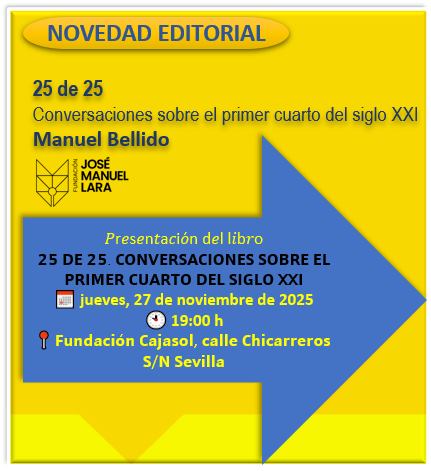 NOVEDAD EDITORIAL

25 de 25

Conversaciones sobre el primer cuarto del siglo XXI

Manuel Bellido

FUNDACIÓN
JOSÉ
MANUEL
LARA

Presentación del libro

25 DE 25. CONVERSACIONES SOBRE EL PRIMER CUARTO DEL SIGLO XXI

jueves, 27 de noviembre de 2025

19:00 h

Fundación Cajasol, calle Chicarreros S/N Sevilla